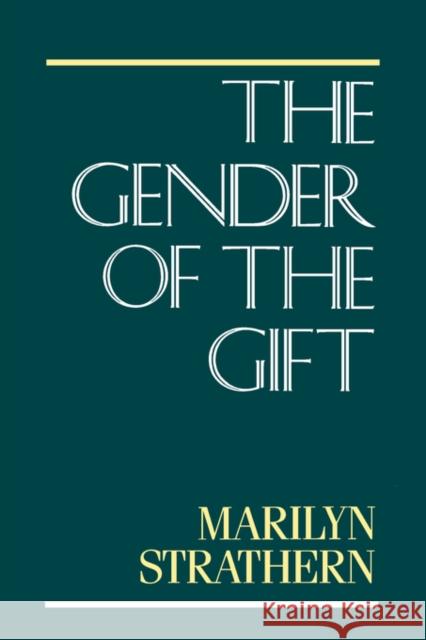 THE GENDER OF THE GIFT

MARILYN STRATHERN